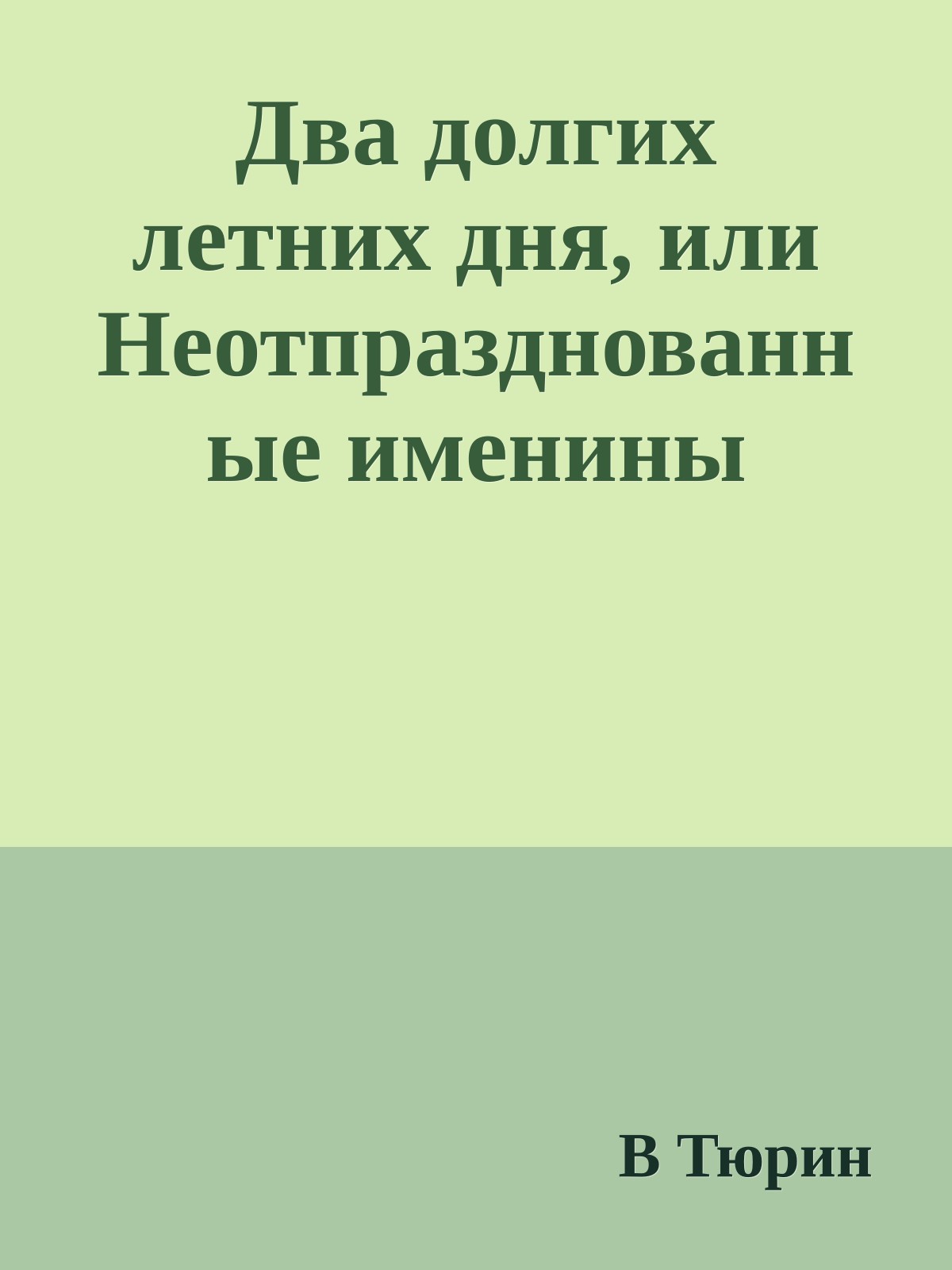 Два долгих летних дня, или Неотпразднованные именины

В Тюрин